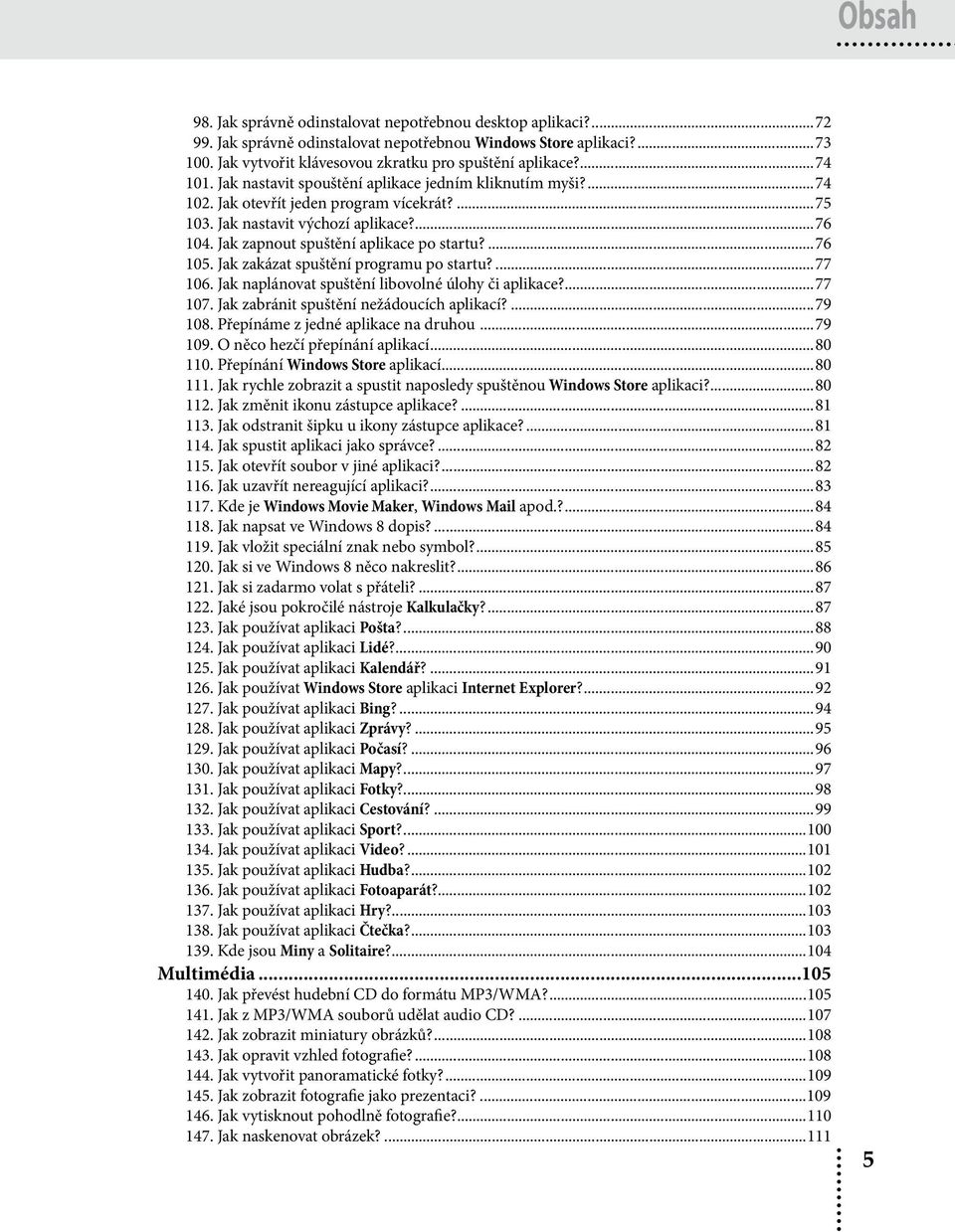 Obsah

98. Jak správně odinstalovat nepotřebnou desktop aplikaci?...72
99. Jak správně odinstalovat nepotřebnou Windows Store aplikaci?...73
100. Jak vytvořit klávesovou zkratku pro spuštění aplikace?...74
101. Jak nastavit spouštění aplikace jedním kliknutím myši?...74
102. Jak otevřít jeden program vícekrát?...75
103. Jak nastavit výchozí aplikace?...76
104. Jak zapnout spuštění aplikace po startu?...76
105. Jak zakázat spuštění programu po startu?...77
106. Jak naplánovat spuštění libovolné úlohy či aplikace?...77
107. Jak zabránit spuštění nežádoucích aplikací?...79
108. Přepínáme z jedné aplikace na druhou...79
109. O něco hezčí přepínání aplikací...80
110. Přepínání Windows Store aplikací...80
111. Jak rychle zobrazit a spustit naposledy spuštěnou Windows Store aplikaci?...80
112. Jak změnit ikonu zástupce aplikace?...81
113. Jak odstranit šipku u ikony zástupce aplikace?...81
114. Jak spustit aplikaci jako správce?...82
115. Jak otevřít soubor v jiné aplikaci?...82
116. Jak uzavřít nereagující aplikaci?...83
117. Kde je Windows Movie Maker, Windows Mail apod.?...84
118. Jak napsat ve Windows 8 dopis?...84
119. Jak vložit speciální znak nebo symbol?...85
120. Jak si ve Windows 8 něco nakreslit?...86
121. Jak si zadarmo volat s přáteli?...87
122. Jaké jsou pokročilé nástroje Kalkulačky?...87
123. Jak používat aplikaci Pošta?...88
124. Jak používat aplikaci Lidé?...90
125. Jak používat aplikaci Kalendář?...91
126. Jak používat Windows Store aplikaci Internet Explorer?...92
127. Jak používat aplikaci Bing?...94
128. Jak používat aplikaci Zprávy?...95
129. Jak používat aplikaci Počasí?...96
130. Jak používat aplikaci Mapy?...97
131. Jak používat aplikaci Fotky?...98
132. Jak používat aplikaci Cestování?...99
133. Jak používat aplikaci Sport?...100
134. Jak používat aplikaci Video?...101
135. Jak používat aplikaci Hudba?...102
136. Jak používat aplikaci Fotoaparát?...102
137. Jak používat aplikaci Hry?...103
138. Jak používat aplikaci Čtečka?...103
139. Kde jsou Miny a Solitaire?...104
Multimédia...105
140. Jak převést hudební CD do formátu MP3/WMA?...105
141. Jak z MP3/WMA souborů udělat audio CD?...107
142. Jak zobrazit miniatury obrázků?...108
143. Jak opravit vzhled fotografie?...108
144. Jak vytvořit panoramatické fotky?...109
145. Jak zobrazit fotografie jako prezentaci?...109
146. Jak vytisknout pohodlně fotografie?...110
147. Jak naskenovat obrázek?...111

5